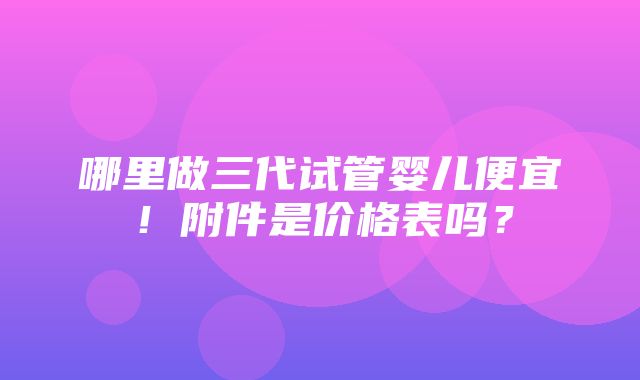 哪里做三代试管婴儿便宜！附件是价格表吗？